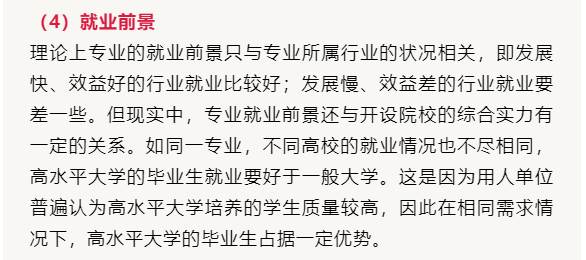 （4）就业前景

理论上专业的就业前景只与专业所属行业的状况相关，即发展快、效益好的行业就业比较好；发展慢、效益差的行业就业要差一些。但现实中，专业就业前景还与开设院校的综合实力有一定的关系。如同一专业，不同高校的就业情况也不尽相同，高水平大学的毕业生就业要好于一般大学。这是因为用人单位普遍认为高水平大学培养的学生质量较高，因此在相同需求情况下，高水平大学的毕业生占据一定优势。